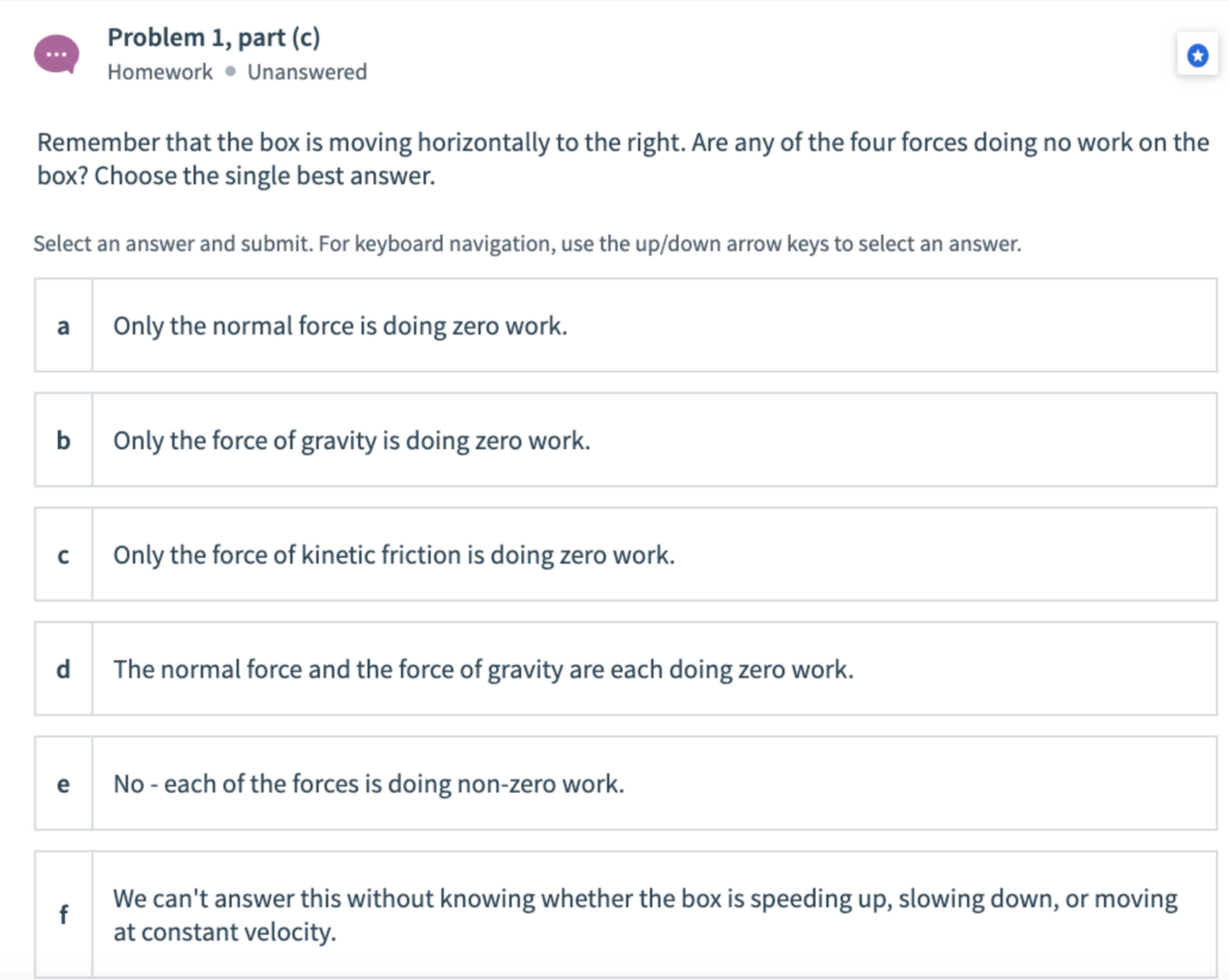 Problem 1, part (c)
Homework • Unanswered

Remember that the box is moving horizontally to the right. Are any of the four forces doing no work on the box? Choose the single best answer.

Select an answer and submit. For keyboard navigation, use the up/down arrow keys to select an answer.

a Only the normal force is doing zero work.

b Only the force of gravity is doing zero work.

c Only the force of kinetic friction is doing zero work.

d The normal force and the force of gravity are each doing zero work.

e No - each of the forces is doing non-zero work.

f We can't answer this without knowing whether the box is speeding up, slowing down, or moving at constant velocity.